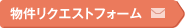 物件リクエストフォーム